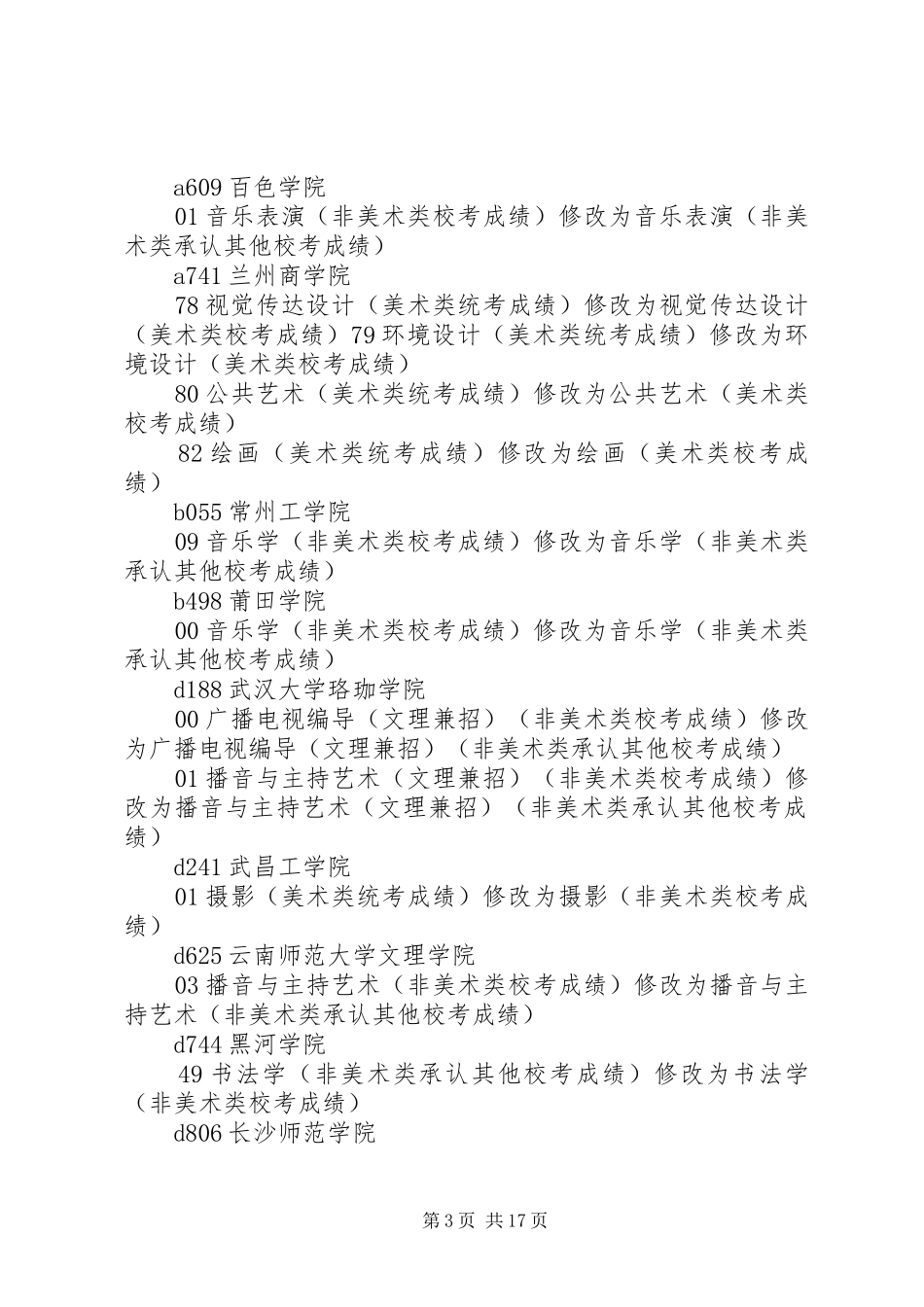 a609 百色学院

01 音乐表演（非美术类校考成绩）修改为音乐表演（非美术类承认其他校考成绩）

a741 兰州商学院

78 视觉传达设计（美术类统考成绩）修改为视觉传达设计（美术类校考成绩）79 环境设计（美术类统考成绩）修改为环境设计（美术类校考成绩）

80 公共艺术（美术类统考成绩）修改为公共艺术（美术类校考成绩）

82 绘画（美术类统考成绩）修改为绘画（美术类校考成绩）

b055 常州工学院

09 音乐学（非美术类校考成绩）修改为音乐学（非美术类承认其他校考成绩）

b498 莆田学院

00 音乐学（非美术类校考成绩）修改为音乐学（非美术类承认其他校考成绩）

d188 武汉大学珞珈学院

00 广播电视编导（文理兼招）（非美术类校考成绩）修改为广播电视编导（文理兼招）（非美术类承认其他校考成绩）

01 播音与主持艺术（文理兼招）（非美术类校考成绩）修改为播音与主持艺术（文理兼招）（非美术类承认其他校考成绩）

d241 武昌工学院

01 摄影（美术类统考成绩）修改为摄影（非美术类校考成绩）

d625 云南师范大学文理学院

03 播音与主持艺术（非美术类校考成绩）修改为播音与主持艺术（非美术类承认其他校考成绩）

d744 黑河学院

49 书法学（非美术类承认其他校考成绩）修改为书法学（非美术类校考成绩）

d806 长沙师范学院

第 3 页 共 17 页